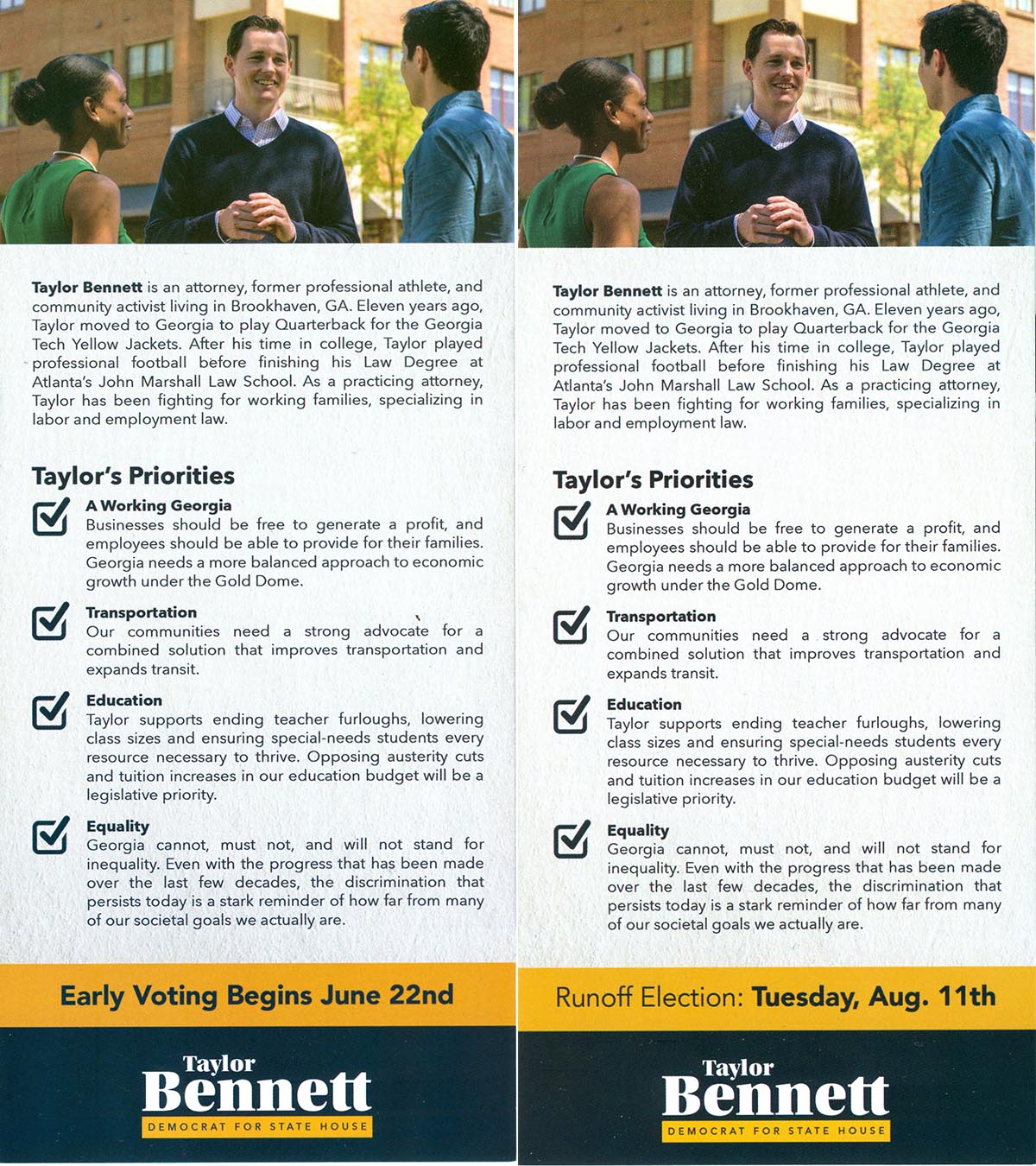 Taylor Bennett is an attorney, former professional athlete, and community activist living in Brookhaven, GA. Eleven years ago, Taylor moved to Georgia to play Quarterback for the Georgia Tech Yellow Jackets. After his time in college, Taylor played professional football before finishing his Law Degree at Atlanta's John Marshall Law School. As a practicing attorney, Taylor has been fighting for working families, specializing in labor and employment law.

Taylor's Priorities

☑ A Working Georgia
Businesses should be free to generate a profit, and employees should be able to provide for their families. Georgia needs a more balanced approach to economic growth under the Gold Dome.

☑ Transportation
Our communities need a strong advocate for a combined solution that improves transportation and expands transit.

☑ Education
Taylor supports ending teacher furloughs, lowering class sizes and ensuring special-needs students every resource necessary to thrive. Opposing austerity cuts and tuition increases in our education budget will be a legislative priority.

☑ Equality
Georgia cannot, must not, and will not stand for inequality. Even with the progress that has been made over the last few decades, the discrimination that persists today is a stark reminder of how far from many of our societal goals we actually are.

Early Voting Begins June 22nd

Taylor
Bennett
DEMOCRAT FOR STATE HOUSE

Taylor Bennett is an attorney, former professional athlete, and community activist living in Brookhaven, GA. Eleven years ago, Taylor moved to Georgia to play Quarterback for the Georgia Tech Yellow Jackets. After his time in college, Taylor played professional football before finishing his Law Degree at Atlanta's John Marshall Law School. As a practicing attorney, Taylor has been fighting for working families, specializing in labor and employment law.

Taylor's Priorities

☑ A Working Georgia
Businesses should be free to generate a profit, and employees should be able to provide for their families. Georgia needs a more balanced approach to economic growth under the Gold Dome.

☑ Transportation
Our communities need a strong advocate for a combined solution that improves transportation and expands transit.

☑ Education
Taylor supports ending teacher furloughs, lowering class sizes and ensuring special-needs students every resource necessary to thrive. Opposing austerity cuts and tuition increases in our education budget will be a legislative priority.

☑ Equality
Georgia cannot, must not, and will not stand for inequality. Even with the progress that has been made over the last few decades, the discrimination that persists today is a stark reminder of how far from many of our societal goals we actually are.

Runoff Election: Tuesday, Aug. 11th

Taylor
Bennett
DEMOCRAT FOR STATE HOUSE